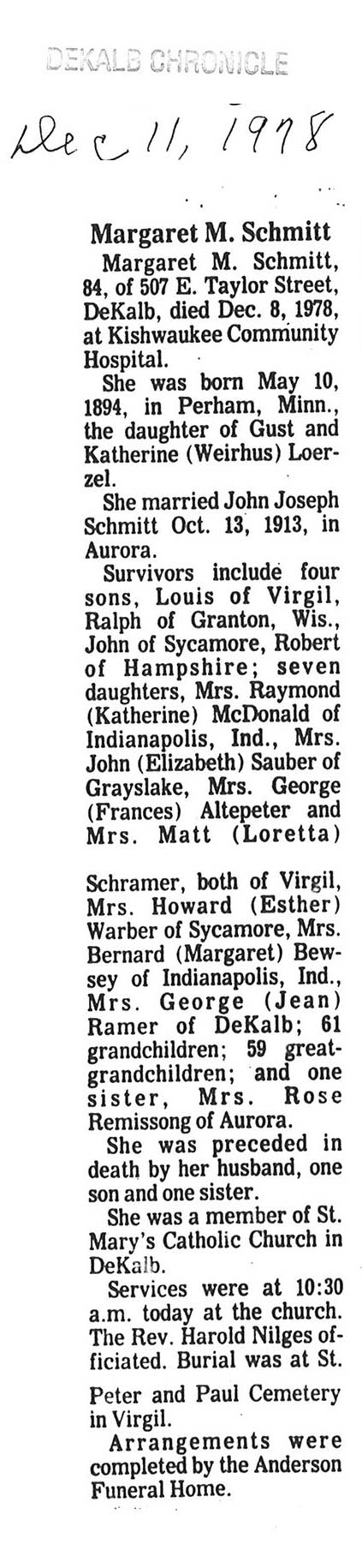 DEKALB CHRONICLE

Dec 11, 1978

Margaret M. Schmitt

Margaret M. Schmitt, 84, of 507 E. Taylor Street, DeKalb, died Dec. 8, 1978, at Kishwaukee Community Hospital.

She was born May 10, 1894, in Perham, Minn., the daughter of Gust and Katherine (Weirhus) Loerzel.

She married John Joseph Schmitt Oct. 13, 1913, in Aurora.

Survivors include four sons, Louis of Virgil, Ralph of Granton, Wis., John of Sycamore, Robert of Hampshire; seven daughters, Mrs. Raymond (Katherine) McDonald of Indianapolis, Ind., Mrs. John (Elizabeth) Sauber of Grayslake, Mrs. George (Frances) Altepeter and Mrs. Matt (Loretta) Schramer, both of Virgil, Mrs. Howard (Esther) Warber of Sycamore, Mrs. Bernard (Margaret) Bewsey of Indianapolis, Ind., Mrs. George (Jean) Ramer of DeKalb; 61 grandchildren; 59 great-grandchildren; and one sister, Mrs. Rose Remissong of Aurora.

She was preceded in death by her husband, one son and one sister.

She was a member of St. Mary's Catholic Church in DeKalb.

Services were at 10:30 a.m. today at the church. The Rev. Harold Nilges officiated. Burial was at St. Peter and Paul Cemetery in Virgil.

Arrangements were completed by the Anderson Funeral Home.